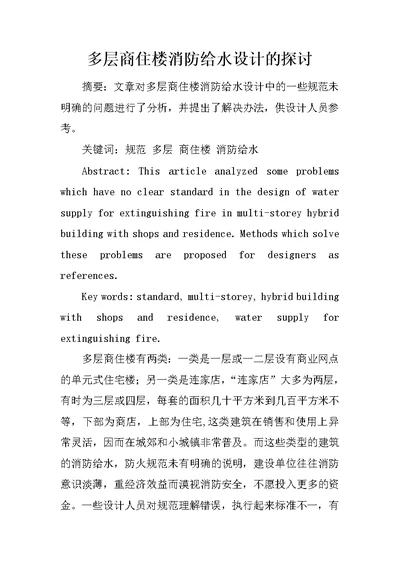 多层商住楼消防给水设计的探讨

摘要：文章对多层商住楼消防给水设计中的一些规范未明确的问题进行了分析，并提出了解决办法，供设计人员参考。

关键词：规范 多层 商住楼 消防给水

Abstract: This article analyzed some problems which have no clear standard in the design of water supply for extinguishing fire in multi-storey hybrid building with shops and residence. Methods which solve these problems are proposed for designers as references.

Key words: standard, multi-storey, hybrid building with shops and residence, water supply for extinguishing fire.

多层商住楼有两类：一类是一层或一二层设有商业网点的单元式住宅楼；另一类是连家店，“连家店”大多为两层，有时为三层或四层，每套的面积几十平方米到几百平方米不等，下部为商店，上部为住宅,这类建筑在销售和使用上异常灵活，因而在城郊和小城镇非常普及。而这些类型的建筑的消防给水，防火规范未有明确的说明，建设单位往往消防意识淡薄，重经济效益而漠视消防安全，不愿投入更多的资金。一些设计人员对规范理解错误，执行起来标准不一，有